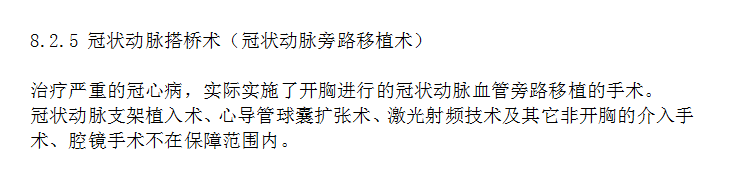 8.2.5 冠状动脉搭桥术（冠状动脉旁路移植术）

治疗严重的冠心病，实际实施了开胸进行的冠状动脉血管旁路移植的手术。
冠状动脉支架植入术、心导管球囊扩张术、激光射频技术及其它非开胸的介入手术、腔镜手术不在保障范围内。